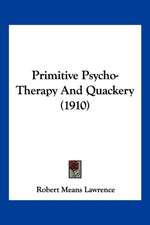 Primitive Psycho-Therapy And Quackery (1910)

Robert Means Lawrence